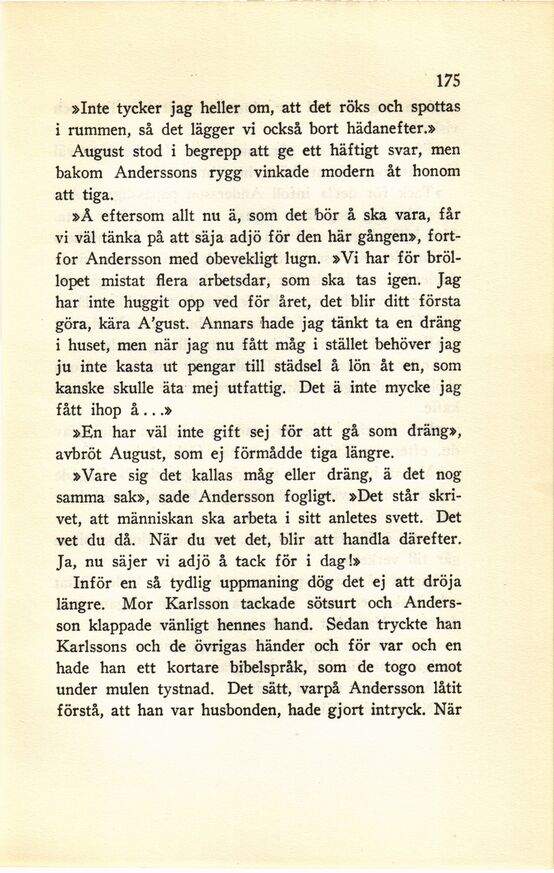 175

»Inte tycker jag heller om, att det röks och spottas i rummen, så det lägger vi också bort hädanefter.»

August stod i begrepp att ge ett häftigt svar, men bakom Anderssons rygg vinkade modern åt honom att tiga.

»Å eftersom allt nu ä, som det bör å ska vara, får vi väl tänka på att säja adjö för den här gången», fortfor Andersson med obevekligt lugn. »Vi har för bröllopet mistat flera arbetsdar, som ska tas igen. Jag har inte huggit opp ved för året, det blir ditt första göra, kära A'gust. Annars hade jag tänkt ta en dräng i huset, men när jag nu fått måg i stället behöver jag ju inte kasta ut pengar till städsel å lön åt en, som kanske skulle äta mej utfattig. Det ä inte mycke jag fått ihop å...»

»En har väl inte gift sej för att gå som dräng», avbröt August, som ej förmådde tiga längre.

»Vare sig det kallas måg eller dräng, ä det nog samma sak», sade Andersson fogligt. »Det står skrivet, att människan ska arbeta i sitt anletes svett. Det vet du då. När du vet det, blir att handla därefter. Ja, nu säjer vi adjö å tack för i dag!»

Inför en så tydlig uppmaning dög det ej att dröja längre. Mor Karlsson tackade sötsurt och Andersson klappade vänligt hennes hand. Sedan tryckte han Karlssons och de övrigas händer och för var och en hade han ett kortare bibelspråk, som de togo emot under mulen tystnad. Det sätt, varpå Andersson låtit förstå, att han var husbonden, hade gjort intryck. När